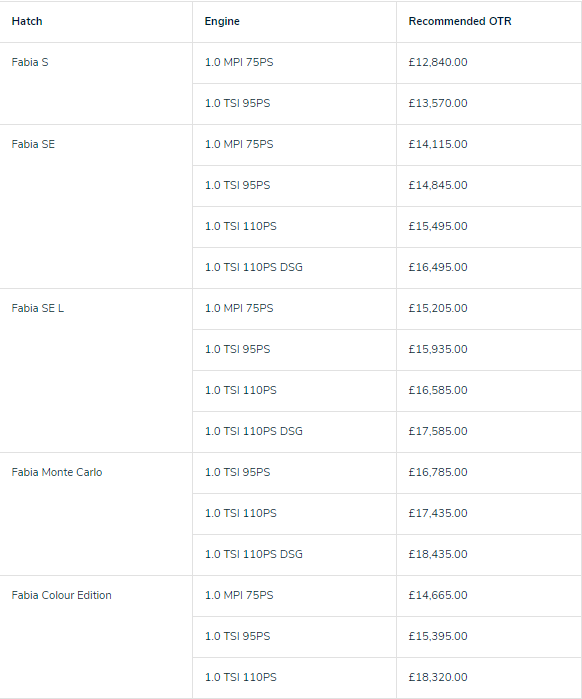 | Hatch | Engine | Recommended OTR |
|---|---|---|
| Fabia S | 1.0 MPI 75PS | £12,840.00 |
| | 1.0 TSI 95PS | £13,570.00 |
| Fabia SE | 1.0 MPI 75PS | £14,115.00 |
| | 1.0 TSI 95PS | £14,845.00 |
| | 1.0 TSI 110PS | £15,495.00 |
| | 1.0 TSI 110PS DSG | £16,495.00 |
| Fabia SE L | 1.0 MPI 75PS | £15,205.00 |
| | 1.0 TSI 95PS | £15,935.00 |
| | 1.0 TSI 110PS | £16,585.00 |
| | 1.0 TSI 110PS DSG | £17,585.00 |
| Fabia Monte Carlo | 1.0 TSI 95PS | £16,785.00 |
| | 1.0 TSI 110PS | £17,435.00 |
| | 1.0 TSI 110PS DSG | £18,435.00 |
| Fabia Colour Edition | 1.0 MPI 75PS | £14,665.00 |
| | 1.0 TSI 95PS | £15,395.00 |
| | 1.0 TSI 110PS | £18,320.00 |